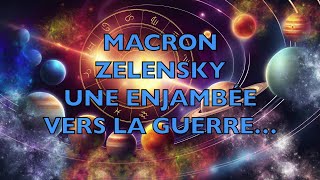 MACRON
ZELENSKY
UNE ENJAMBÉE
VERS LA GUERRE...